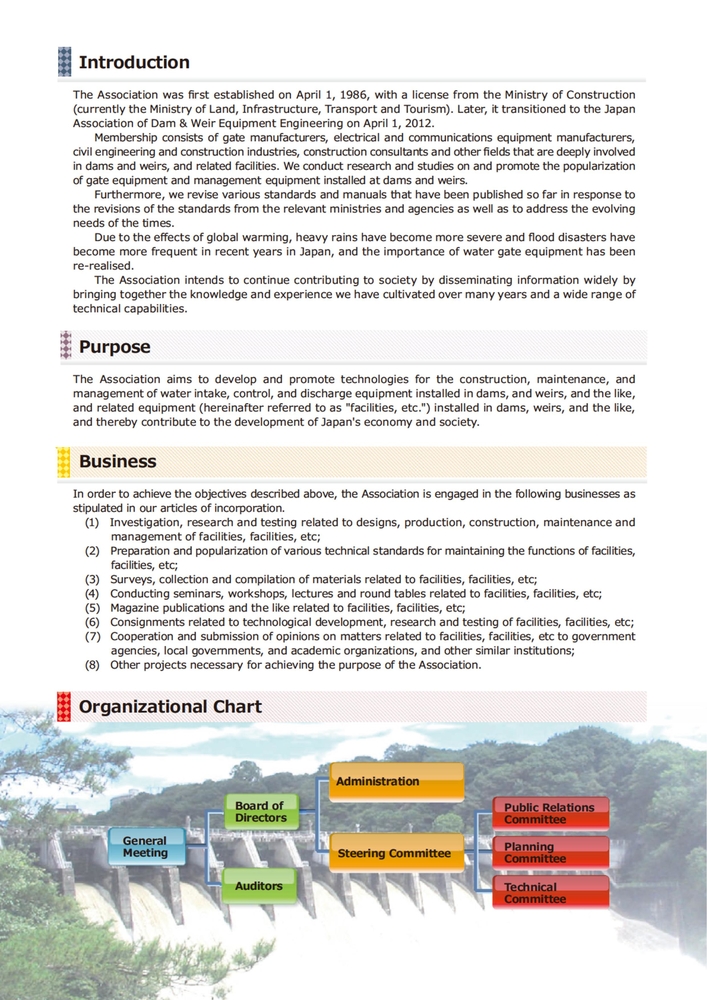 Introduction

The Association was first established on April 1, 1986, with a license from the Ministry of Construction (currently the Ministry of Land, Infrastructure, Transport and Tourism). Later, it transitioned to the Japan Association of Dam & Weir Equipment Engineering on April 1, 2012.

Membership consists of gate manufacturers, electrical and communications equipment manufacturers, civil engineering and construction industries, construction consultants and other fields that are deeply involved in dams and weirs, and related facilities. We conduct research and studies on and promote the popularization of gate equipment and management equipment installed at dams and weirs.

Furthermore, we revise various standards and manuals that have been published so far in response to the revisions of the standards from the relevant ministries and agencies as well as to address the evolving needs of the times.

Due to the effects of global warming, heavy rains have become more severe and flood disasters have become more frequent in recent years in Japan, and the importance of water gate equipment has been re-realised.

The Association intends to continue contributing to society by disseminating information widely by bringing together the knowledge and experience we have cultivated over many years and a wide range of technical capabilities.

Purpose

The Association aims to develop and promote technologies for the construction, maintenance, and management of water intake, control, and discharge equipment installed in dams, and weirs, and the like, and related equipment (hereinafter referred to as "facilities, etc.") installed in dams, weirs, and the like, and thereby contribute to the development of Japan's economy and society.

Business

In order to achieve the objectives described above, the Association is engaged in the following businesses as stipulated in our articles of incorporation.
(1) Investigation, research and testing related to designs, production, construction, maintenance and management of facilities, facilities, etc;
(2) Preparation and popularization of various technical standards for maintaining the functions of facilities, facilities, etc;
(3) Surveys, collection and compilation of materials related to facilities, facilities, etc;
(4) Conducting seminars, workshops, lectures and round tables related to facilities, facilities, etc;
(5) Magazine publications and the like related to facilities, facilities, etc;
(6) Consignments related to technological development, research and testing of facilities, facilities, etc;
(7) Cooperation and submission of opinions on matters related to facilities, facilities, etc to government agencies, local governments, and academic organizations, and other similar institutions;
(8) Other projects necessary for achieving the purpose of the Association.

Organizational Chart

General Meeting

Board of Directors

Auditors

Administration

Steering Committee

Public Relations Committee

Planning Committee

Technical Committee